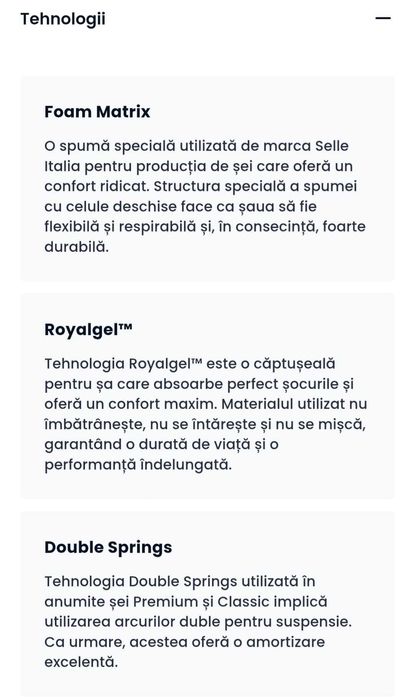 Tehnologii

—

Foam Matrix

O spumă specială utilizată de marca Selle Italia pentru producția de șei care oferă un confort ridicat. Structura specială a spumei cu celule deschise face ca șaua să fie flexibilă și respirabilă și, în consecință, foarte durabilă.

Royalgel™

Tehnologia Royalgel™ este o căptușeală pentru șa care absoarbe perfect șocurile și oferă un confort maxim. Materialul utilizat nu îmbătrânește, nu se întărește și nu se mișcă, garantând o durată de viață și o performanță îndelungată.

Double Springs

Tehnologia Double Springs utilizată în anumite șei Premium și Classic implică utilizarea arcurilor duble pentru suspensie. Ca urmare, acestea oferă o amortizare excelentă.